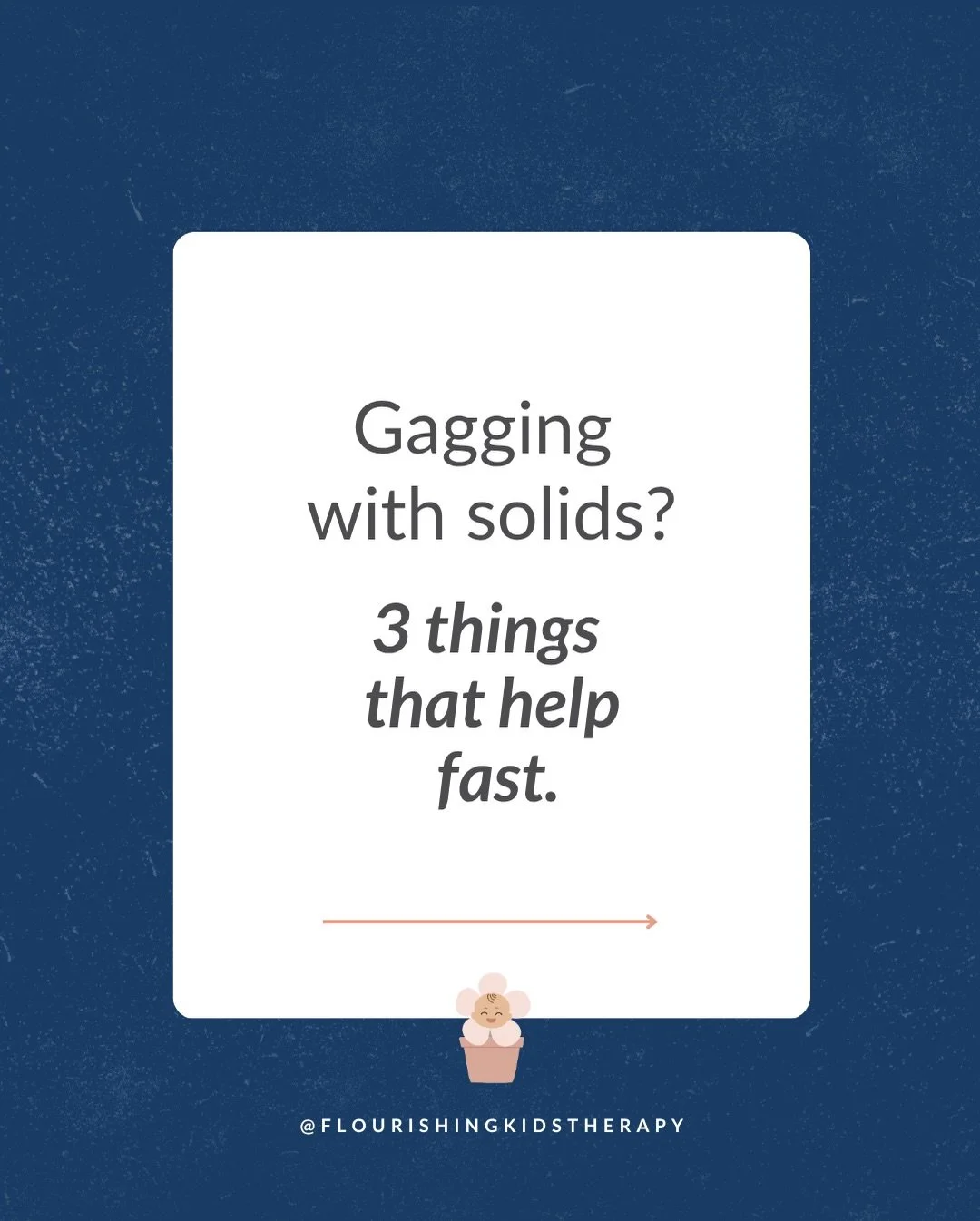 Gagging with solids?

3 things that help fast.

@FLOURISHINGKIDSTHERAPY